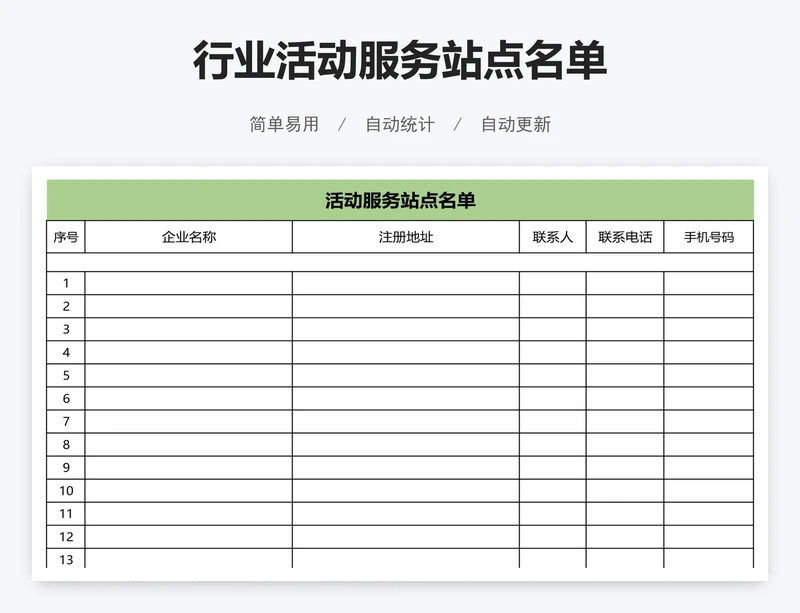 行业活动服务站点名单

简单易用 / 自动统计 / 自动更新

活动服务站点名单

| 序号 | 企业名称 | 注册地址 | 联系人 | 联系电话 | 手机号码 |
|---|---|---|---|---|---|
| | | | | | |
| 1 | | | | | |
| 2 | | | | | |
| 3 | | | | | |
| 4 | | | | | |
| 5 | | | | | |
| 6 | | | | | |
| 7 | | | | | |
| 8 | | | | | |
| 9 | | | | | |
| 10 | | | | | |
| 11 | | | | | |
| 12 | | | | | |
| 13 | | | | | |